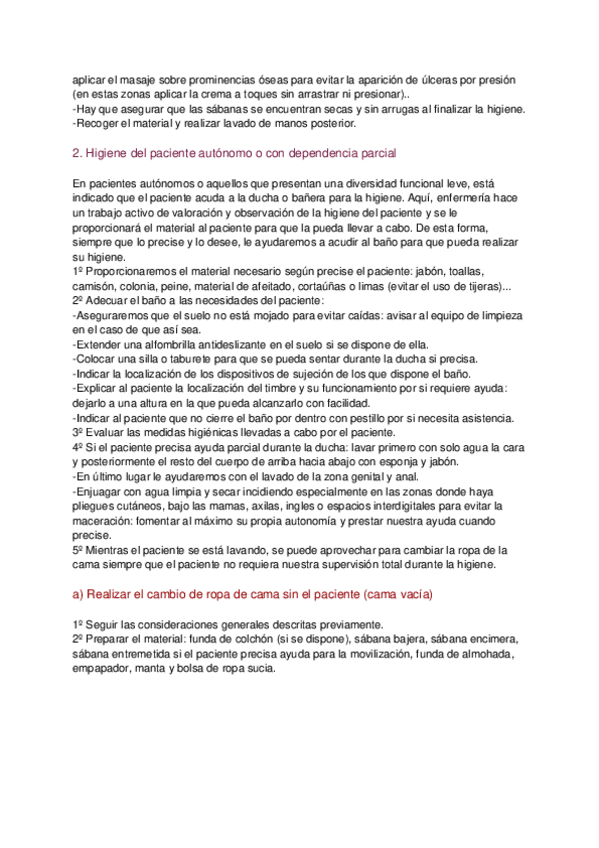 aplicar el masaje sobre prominencias óseas para evitar la aparición de úlceras por presión (en estas zonas aplicar la crema a toques sin arrastrar ni presionar)..
-Hay que asegurar que las sábanas se encuentran secas y sin arrugas al finalizar la higiene.
-Recoger el material y realizar lavado de manos posterior.

2. Higiene del paciente autónomo o con dependencia parcial

En pacientes autónomos o aquellos que presentan una diversidad funcional leve, está indicado que el paciente acuda a la ducha o bañera para la higiene. Aquí, enfermería hace un trabajo activo de valoración y observación de la higiene del paciente y se le proporcionará el material al paciente para que la pueda llevar a cabo. De esta forma, siempre que lo precise y lo desee, le ayudaremos a acudir al baño para que pueda realizar su higiene.
1º Proporcionaremos el material necesario según precise el paciente: jabón, toallas, camisón, colonia, peine, material de afeitado, cortaúñas o limas (evitar el uso de tijeras)...
2º Adecuar el baño a las necesidades del paciente:
-Aseguraremos que el suelo no está mojado para evitar caídas: avisar al equipo de limpieza en el caso de que así sea.
-Extender una alfombrilla antideslizante en el suelo si se dispone de ella.
-Colocar una silla o taburete para que se pueda sentar durante la ducha si precisa.
-Indicar la localización de los dispositivos de sujeción de los que dispone el baño.
-Explicar al paciente la localización del timbre y su funcionamiento por si requiere ayuda: dejarlo a una altura en la que pueda alcanzarlo con facilidad.
-Indicar al paciente que no cierre el baño por dentro con pestillo por si necesita asistencia.
3º Evaluar las medidas higiénicas llevadas a cabo por el paciente.
4º Si el paciente precisa ayuda parcial durante la ducha: lavar primero con solo agua la cara y posteriormente el resto del cuerpo de arriba hacia abajo con esponja y jabón.
-En último lugar le ayudaremos con el lavado de la zona genital y anal.
-Enjuagar con agua limpia y secar incidiendo especialmente en las zonas donde haya pliegues cutáneos, bajo las mamas, axilas, ingles o espacios interdigitales para evitar la maceración: fomentar al máximo su propia autonomía y prestar nuestra ayuda cuando precise.
5º Mientras el paciente se está lavando, se puede aprovechar para cambiar la ropa de la cama siempre que el paciente no requiera nuestra supervisión total durante la higiene.

a) Realizar el cambio de ropa de cama sin el paciente (cama vacía)

1º Seguir las consideraciones generales descritas previamente.
2º Preparar el material: funda de colchón (si se dispone), sábana bajera, sábana encimera, sábana entremetida si el paciente precisa ayuda para la movilización, funda de almohada, empapador, manta y bolsa de ropa sucia.